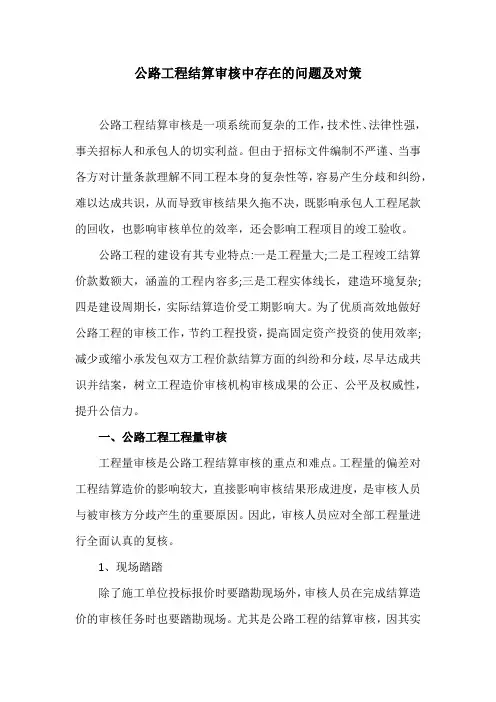 公路工程结算审核中存在的问题及对策

公路工程结算审核是一项系统而复杂的工作，技术性、法律性强，事关招标人和承包人的切实利益。但由于招标文件编制不严谨、当事各方对计量条款理解不同工程本身的复杂性等，容易产生分歧和纠纷，难以达成共识，从而导致审核结果久拖不决，既影响承包人工程尾款的回收，也影响审核单位的效率，还会影响工程项目的竣工验收。

公路工程的建设有其专业特点:一是工程量大;二是工程竣工结算价款数额大，涵盖的工程内容多;三是工程实体线长，建造环境复杂;四是建设周期长，实际结算造价受工期影响大。为了优质高效地做好公路工程的审核工作，节约工程投资，提高固定资产投资的使用效率;减少或缩小承发包双方工程价款结算方面的纠纷和分歧，尽早达成共识并结案，树立工程造价审核机构审核成果的公正、公平及权威性，提升公信力。

一、公路工程工程量审核

工程量审核是公路工程结算审核的重点和难点。工程量的偏差对工程结算造价的影响较大，直接影响审核结果形成进度，是审核人员与被审核方分歧产生的重要原因。因此，审核人员应对全部工程量进行全面认真的复核。

1、现场踏踏

除了施工单位投标报价时要踏勘现场外，审核人员在完成结算造价的审核任务时也要踏勘现场。尤其是公路工程的结算审核，因其实